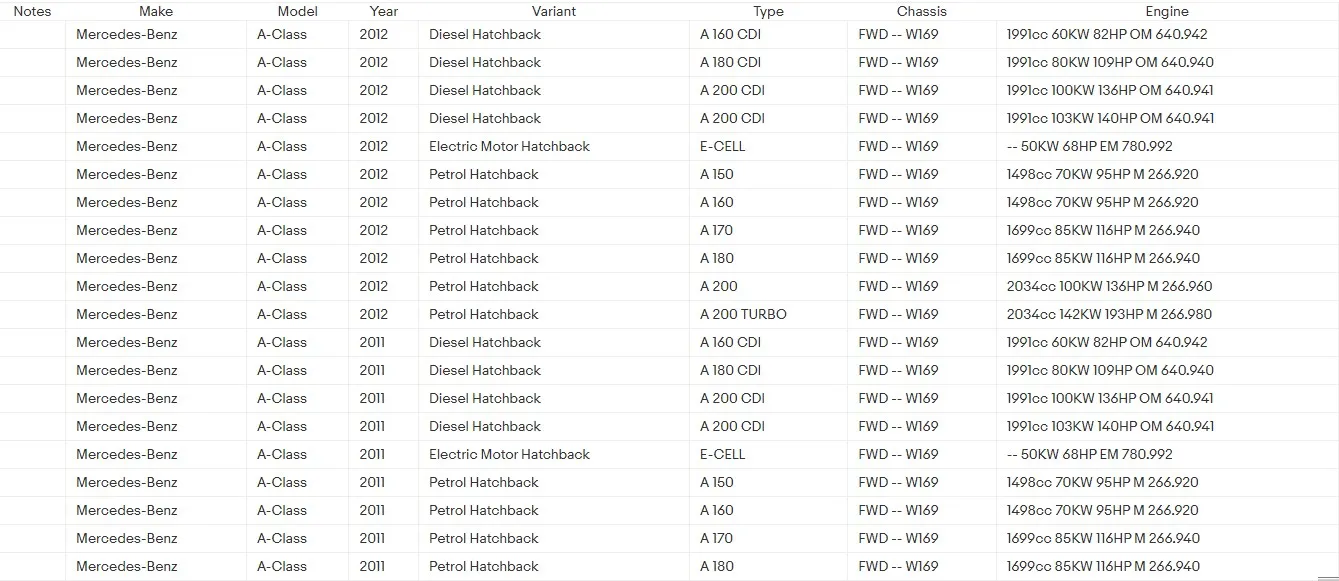 | Notes | Make | Model | Year | Variant | Type | Chassis | Engine |
|---|---|---|---|---|---|---|---|
| | Mercedes-Benz | A-Class | 2012 | Diesel Hatchback | A 160 CDI | FWD -- W169 | 1991cc 60KW 82HP OM 640.942 |
| | Mercedes-Benz | A-Class | 2012 | Diesel Hatchback | A 180 CDI | FWD -- W169 | 1991cc 80KW 109HP OM 640.940 |
| | Mercedes-Benz | A-Class | 2012 | Diesel Hatchback | A 200 CDI | FWD -- W169 | 1991cc 100KW 136HP OM 640.941 |
| | Mercedes-Benz | A-Class | 2012 | Diesel Hatchback | A 200 CDI | FWD -- W169 | 1991cc 103KW 140HP OM 640.941 |
| | Mercedes-Benz | A-Class | 2012 | Electric Motor Hatchback | E-CELL | FWD -- W169 | -- 50KW 68HP EM 780.992 |
| | Mercedes-Benz | A-Class | 2012 | Petrol Hatchback | A 150 | FWD -- W169 | 1498cc 70KW 95HP M 266.920 |
| | Mercedes-Benz | A-Class | 2012 | Petrol Hatchback | A 160 | FWD -- W169 | 1498cc 70KW 95HP M 266.920 |
| | Mercedes-Benz | A-Class | 2012 | Petrol Hatchback | A 170 | FWD -- W169 | 1699cc 85KW 116HP M 266.940 |
| | Mercedes-Benz | A-Class | 2012 | Petrol Hatchback | A 180 | FWD -- W169 | 1699cc 85KW 116HP M 266.940 |
| | Mercedes-Benz | A-Class | 2012 | Petrol Hatchback | A 200 | FWD -- W169 | 2034cc 100KW 136HP M 266.960 |
| | Mercedes-Benz | A-Class | 2012 | Petrol Hatchback | A 200 TURBO | FWD -- W169 | 2034cc 142KW 193HP M 266.980 |
| | Mercedes-Benz | A-Class | 2011 | Diesel Hatchback | A 160 CDI | FWD -- W169 | 1991cc 60KW 82HP OM 640.942 |
| | Mercedes-Benz | A-Class | 2011 | Diesel Hatchback | A 180 CDI | FWD -- W169 | 1991cc 80KW 109HP OM 640.940 |
| | Mercedes-Benz | A-Class | 2011 | Diesel Hatchback | A 200 CDI | FWD -- W169 | 1991cc 100KW 136HP OM 640.941 |
| | Mercedes-Benz | A-Class | 2011 | Diesel Hatchback | A 200 CDI | FWD -- W169 | 1991cc 103KW 140HP OM 640.941 |
| | Mercedes-Benz | A-Class | 2011 | Electric Motor Hatchback | E-CELL | FWD -- W169 | -- 50KW 68HP EM 780.992 |
| | Mercedes-Benz | A-Class | 2011 | Petrol Hatchback | A 150 | FWD -- W169 | 1498cc 70KW 95HP M 266.920 |
| | Mercedes-Benz | A-Class | 2011 | Petrol Hatchback | A 160 | FWD -- W169 | 1498cc 70KW 95HP M 266.920 |
| | Mercedes-Benz | A-Class | 2011 | Petrol Hatchback | A 170 | FWD -- W169 | 1699cc 85KW 116HP M 266.940 |
| | Mercedes-Benz | A-Class | 2011 | Petrol Hatchback | A 180 | FWD -- W169 | 1699cc 85KW 116HP M 266.940 |